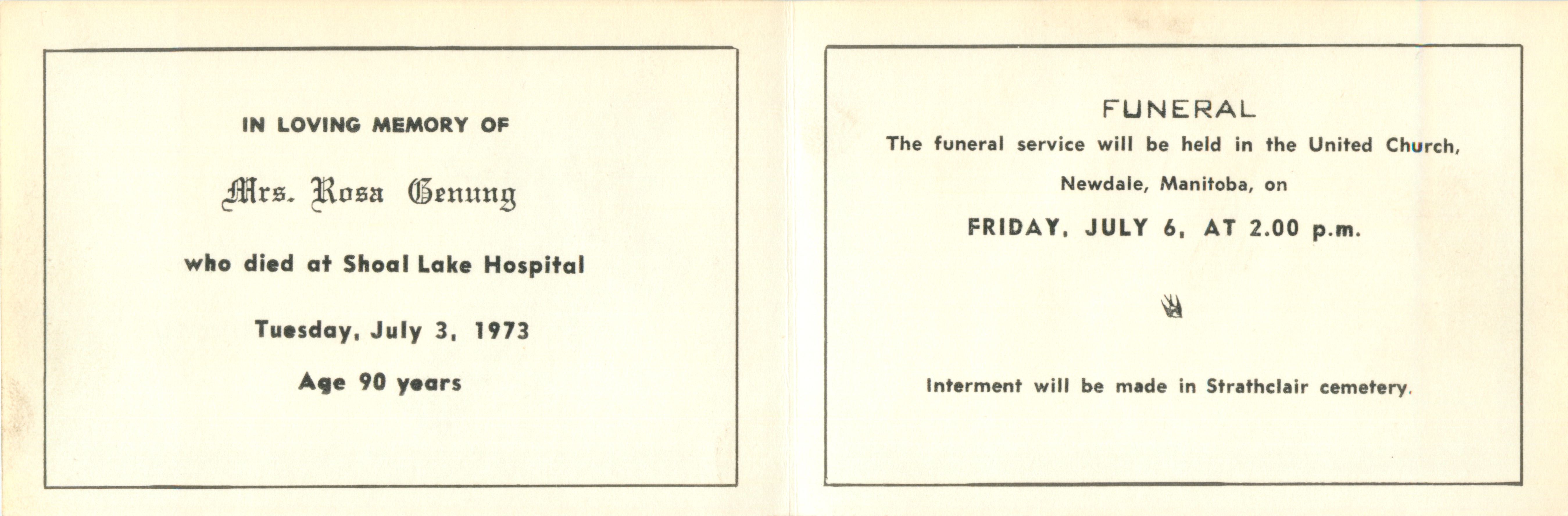 IN LOVING MEMORY OF

Mrs. Rosa Genung

who died at Shoal Lake Hospital

Tuesday, July 3, 1973

Age 90 years

FUNERAL

The funeral service will be held in the United Church, Newdale, Manitoba, on

FRIDAY, JULY 6, AT 2.00 p.m.

Interment will be made in Strathclair cemetery.